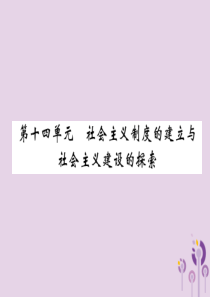 第十四单元　社会主义制度的建立与社会主义建设的探索